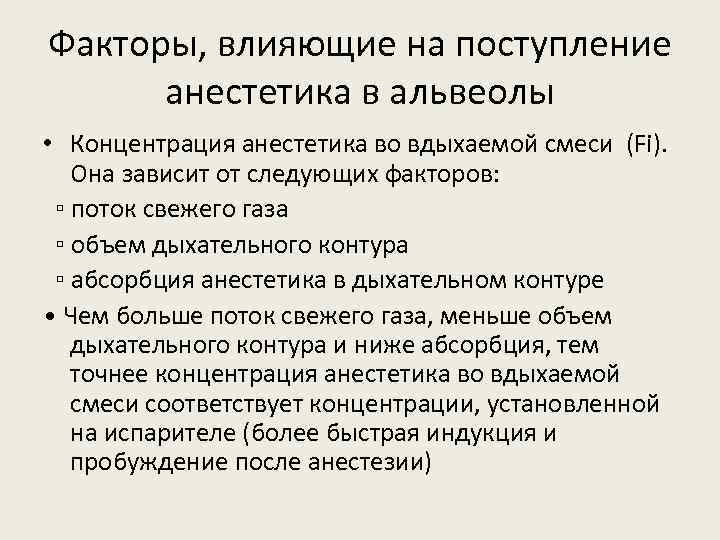 Факторы, влияющие на поступление анестетика в альвеолы

• Концентрация анестетика во вдыхаемой смеси (Fi). Она зависит от следующих факторов:
▫ поток свежего газа
▫ объем дыхательного контура
▫ абсорбция анестетика в дыхательном контуре
• Чем больше поток свежего газа, меньше объем дыхательного контура и ниже абсорбция, тем точнее концентрация анестетика во вдыхаемой смеси соответствует концентрации, установленной на испарителе (более быстрая индукция и пробуждение после анестезии)